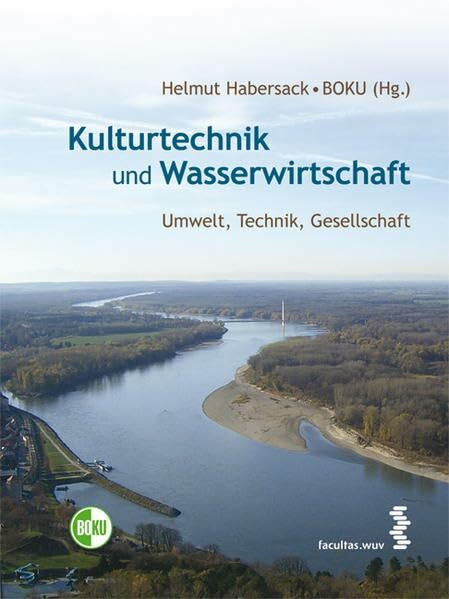 Helmut Habersack • BOKU (Hg.)

Kulturtechnik und Wasserwirtschaft

Umwelt, Technik, Gesellschaft

BOKU

facultas.wuv